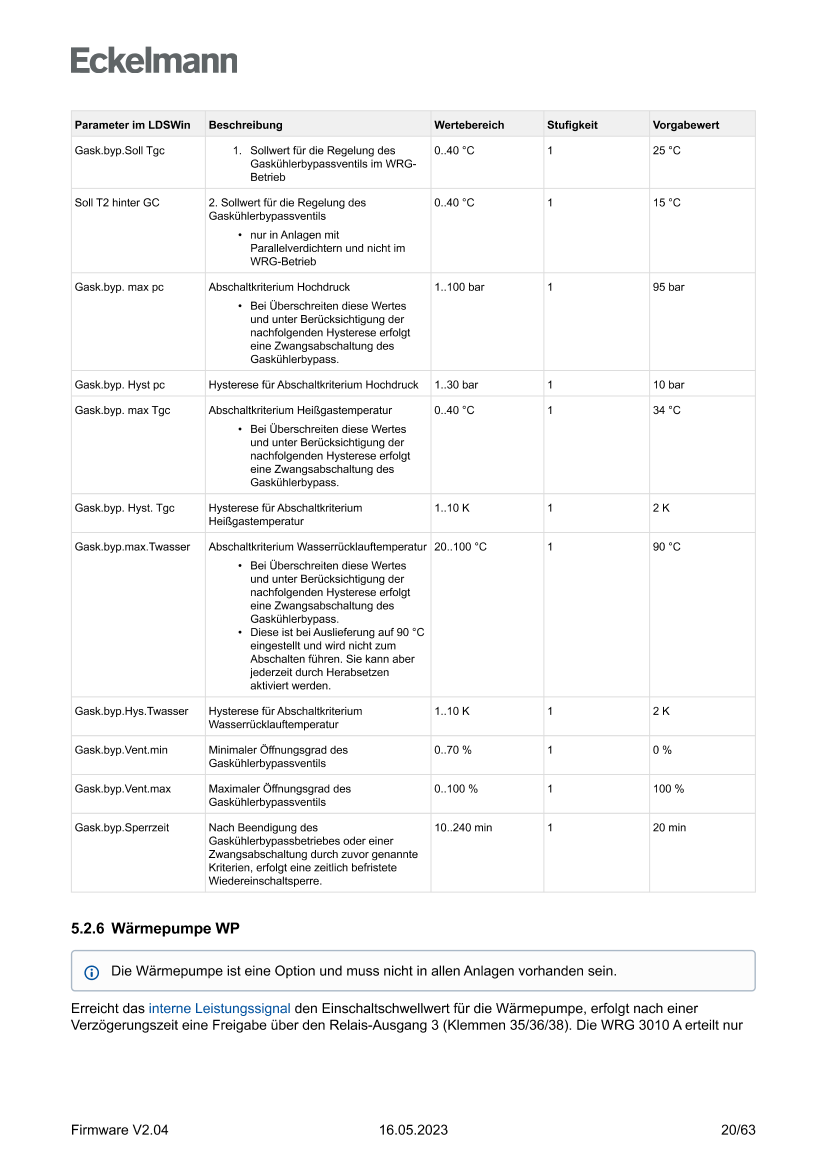 Eckelmann

| Parameter im LDSWin | Beschreibung | Wertebereich | Stufigkeit | Vorgabewert |
|---|---|---|---|---|
| Gask.byp.Soll Tgc | 1. Sollwert für die Regelung des Gaskühlerbypassventils im WRG-Betrieb | 0..40 °C | 1 | 25 °C |
| Soll T2 hinter GC | 2. Sollwert für die Regelung des Gaskühlerbypassventils • nur in Anlagen mit Parallelverdichtern und nicht im WRG-Betrieb | 0..40 °C | 1 | 15 °C |
| Gask.byp. max pc | Abschaltkriterium Hochdruck • Bei Überschreiten diese Wertes und unter Berücksichtigung der nachfolgenden Hysterese erfolgt eine Zwangsabschaltung des Gaskühlerbypass. | 1..100 bar | 1 | 95 bar |
| Gask.byp. Hyst pc | Hysterese für Abschaltkriterium Hochdruck | 1..30 bar | 1 | 10 bar |
| Gask.byp. max Tgc | Abschaltkriterium Heißgastemperatur • Bei Überschreiten diese Wertes und unter Berücksichtigung der nachfolgenden Hysterese erfolgt eine Zwangsabschaltung des Gaskühlerbypass. | 0..40 °C | 1 | 34 °C |
| Gask.byp. Hyst. Tgc | Hysterese für Abschaltkriterium Heißgastemperatur | 1..10 K | 1 | 2 K |
| Gask.byp.max.Twasser | Abschaltkriterium Wasserrücklauftemperatur • Bei Überschreiten diese Wertes und unter Berücksichtigung der nachfolgenden Hysterese erfolgt eine Zwangsabschaltung des Gaskühlerbypass. • Diese ist bei Auslieferung auf 90 °C eingestellt und wird nicht zum Abschalten führen. Sie kann aber jederzeit durch Herabsetzen aktiviert werden. | 20..100 °C | 1 | 90 °C |
| Gask.byp.Hys.Twasser | Hysterese für Abschaltkriterium Wasserrücklauftemperatur | 1..10 K | 1 | 2 K |
| Gask.byp.Vent.min | Minimaler Öffnungsgrad des Gaskühlerbypassventils | 0..70 % | 1 | 0 % |
| Gask.byp.Vent.max | Maximaler Öffnungsgrad des Gaskühlerbypassventils | 0..100 % | 1 | 100 % |
| Gask.byp.Sperrzeit | Nach Beendigung des Gaskühlerbypassbetriebes oder einer Zwangsabschaltung durch zuvor genannte Kriterien, erfolgt eine zeitlich befristete Wiedereinschaltsperre. | 10..240 min | 1 | 20 min |

5.2.6 Wärmepumpe WP

Die Wärmepumpe ist eine Option und muss nicht in allen Anlagen vorhanden sein.

Erreicht das interne Leistungssignal den Einschaltschwellwert für die Wärmepumpe, erfolgt nach einer Verzögerungszeit eine Freigabe über den Relais-Ausgang 3 (Klemmen 35/36/38). Die WRG 3010 A erteilt nur

Firmware V2.04 16.05.2023 20/63